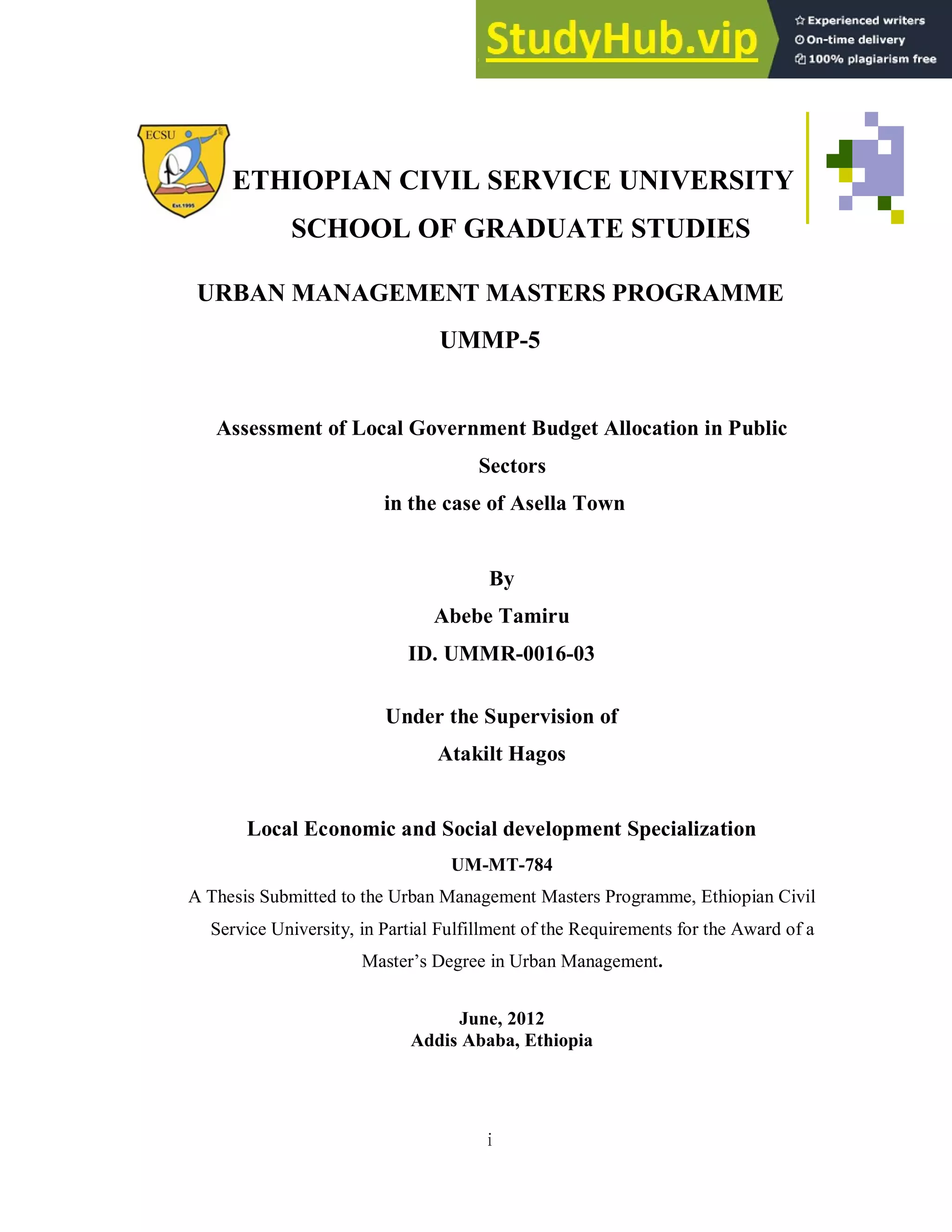 StudyHub.vip
Experienced writers
On-time delivery
100% plagiarism free

ECSU
Est.1995

ETHIOPIAN CIVIL SERVICE UNIVERSITY
SCHOOL OF GRADUATE STUDIES

URBAN MANAGEMENT MASTERS PROGRAMME
UMMP-5

Assessment of Local Government Budget Allocation in Public Sectors
in the case of Asella Town

By
Abebe Tamiru
ID. UMMR-0016-03

Under the Supervision of
Atakilt Hagos

Local Economic and Social development Specialization
UM-MT-784
A Thesis Submitted to the Urban Management Masters Programme, Ethiopian Civil Service University, in Partial Fulfillment of the Requirements for the Award of a Master's Degree in Urban Management.

June, 2012
Addis Ababa, Ethiopia

i